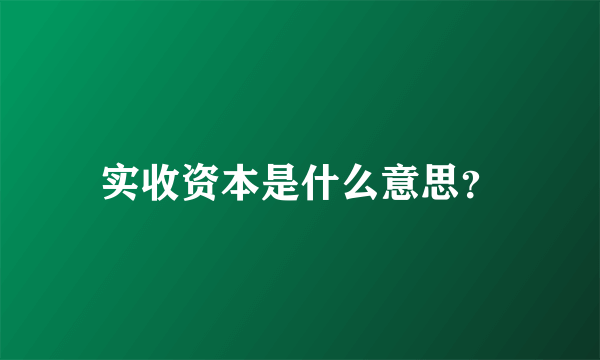 实收资本是什么意思?